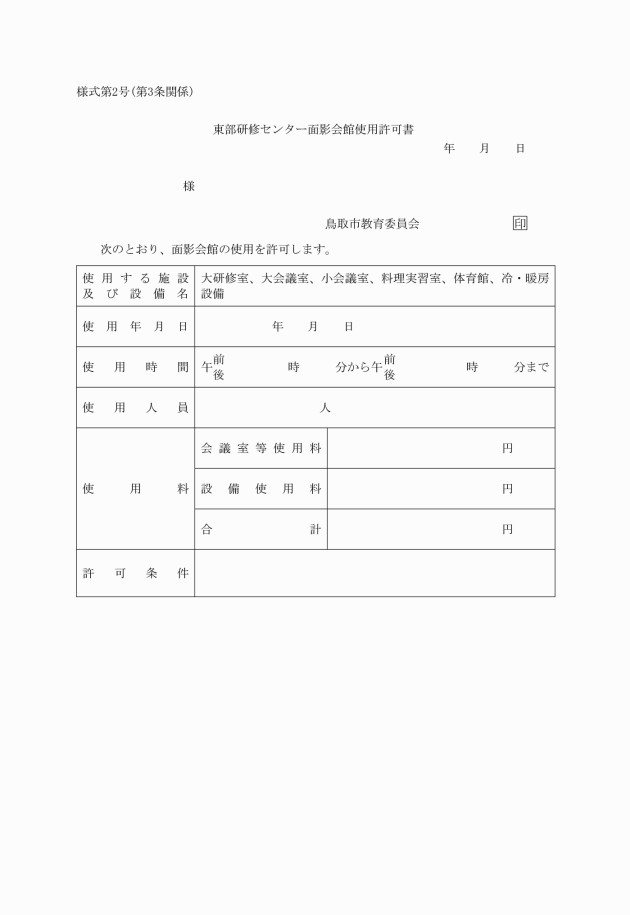 様式第2号(第3条関係)

東部研修センター面影会館使用許可書

年　月　日

様

鳥取市教育委員会　印

次のとおり、面影会館の使用を許可します。

| 使用する施設及び設備名 | 大研修室、大会議室、小会議室、料理実習室、体育館、冷・暖房設備 | |
|---|---|---|
| 使用年月日 | 年　月　日 | |
| 使用時間 | 午前後　時　分から午前後　時　分まで | |
| 使用人員 | 人 | |
| 使用料 | 会議室等使用料 | 円 |
| | 設備使用料 | 円 |
| | 合計 | 円 |
| 許可条件 | | |